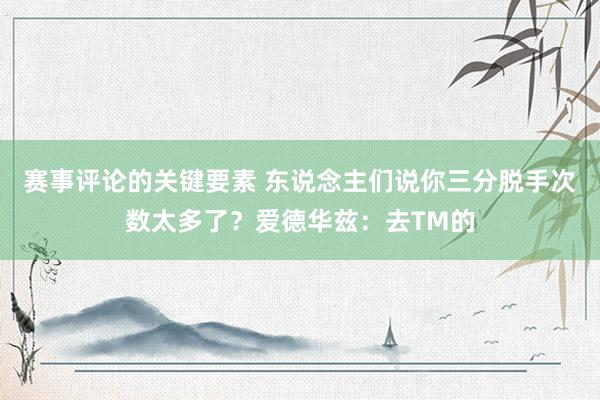 赛事评论的关键要素 东说念主们说你三分脱手次数太多了？爱德华兹：去TM的